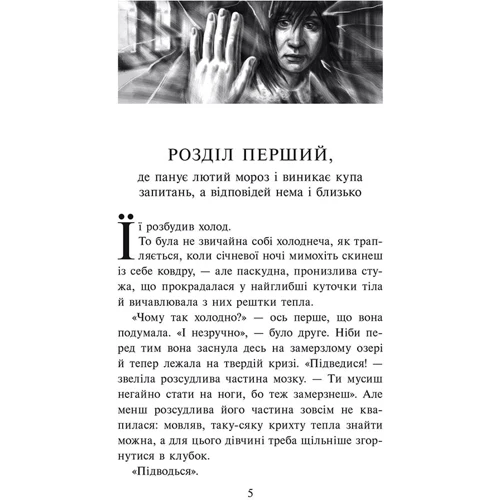 РОЗДІЛ ПЕРШИЙ,
де панує лютий мороз і виникає купа запитань, а відповідей нема і близько

Її розбудив холод.

То була не звичайна собі холоднеча, як трапляється, коли січневої ночі мимохіть скинеш із себе ковдру, — але паскудна, пронизлива стужа, що прокрадалася у найглибші куточки тіла й вичавлювала з них рештки тепла.

«Чому так холодно?» — ось перше, що вона подумала. «І незручно», — було друге. Ніби перед тим вона заснула десь на замерзлому озері й тепер лежала на твердій кризі. «Підведися! — звеліла розсудлива частина мозку. — Ти мусиш негайно стати на ноги, бо теж замерзнеш». Але менш розсудлива його частина зовсім не квапилася: мовляв, таку-сяку крихту тепла знайти можна, а для цього дівчині треба щільніше згорнутися в клубок.

«Підводься».

5